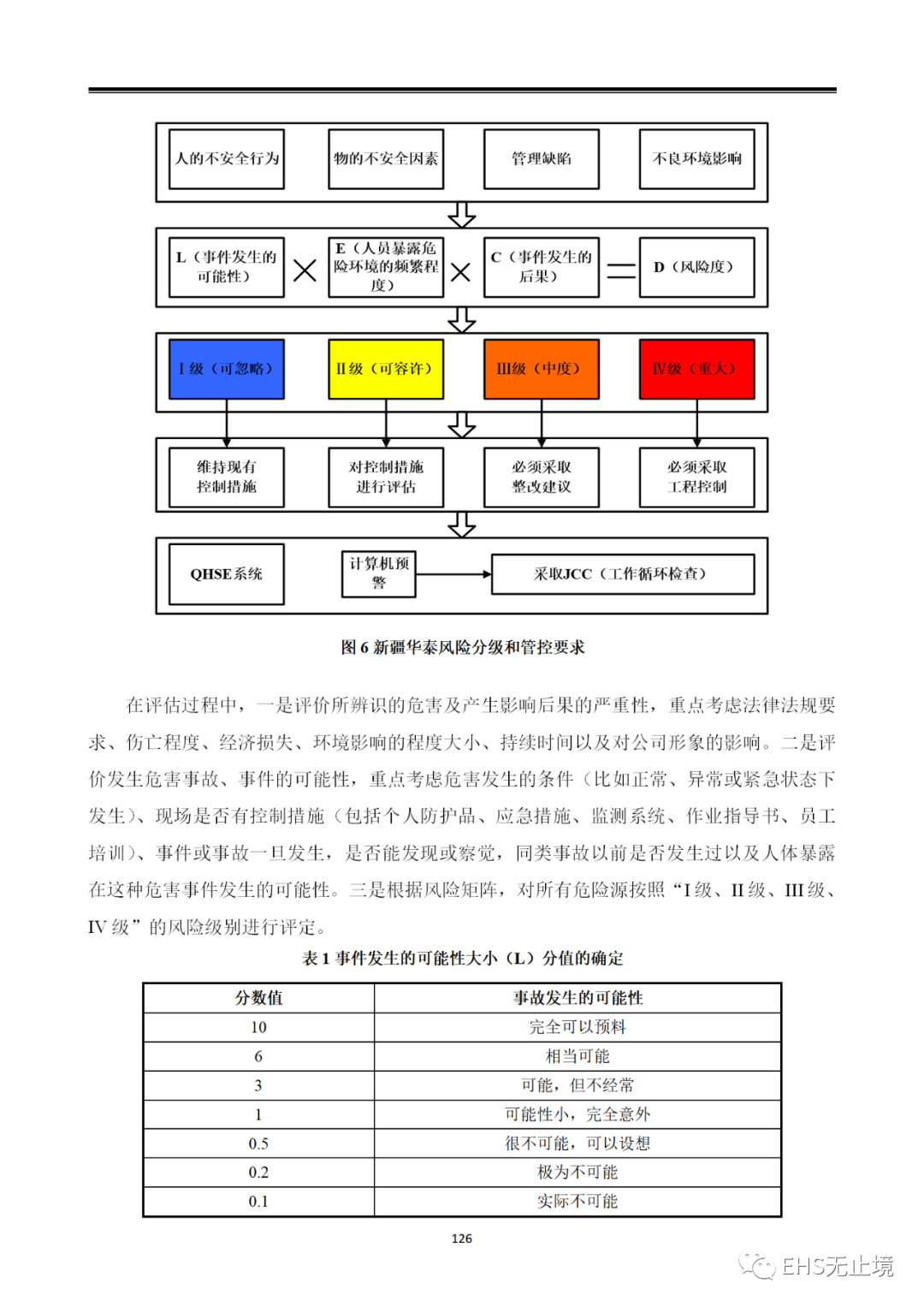 人的不安全行为

物的不安全因素

管理缺陷

不良环境影响

L（事件发生的可能性）

×

E（人员暴露危险环境的频繁程度）

×

C（事件发生的后果）

=

D（风险度）

Ⅰ级（可忽略）

Ⅱ级（可容许）

Ⅲ级（中度）

Ⅳ级（重大）

维持现有控制措施

对控制措施进行评估

必须采取整改建议

必须采取工程控制

QHSE系统

计算机预警

采取JCC（工作循环检查）

图 6 新疆华泰风险分级和管控要求

在评估过程中，一是评价所辨识的危害及产生影响后果的严重性，重点考虑法律法规要求、伤亡程度、经济损失、环境影响的程度大小、持续时间以及对公司形象的影响。二是评价发生危害事故、事件的可能性，重点考虑危害发生的条件（比如正常、异常或紧急状态下发生）、现场是否有控制措施（包括个人防护品、应急措施、监测系统、作业指导书、员工培训）、事件或事故一旦发生，是否能发现或察觉，同类事故以前是否发生过以及人体暴露在这种危害事件发生的可能性。三是根据风险矩阵，对所有危险源按照“I 级、II 级、III 级、IV 级”的风险级别进行评定。

表 1 事件发生的可能性大小（L）分值的确定

| 分数值 | 事故发生的可能性 |
|---|---|
| 10 | 完全可以预料 |
| 6 | 相当可能 |
| 3 | 可能，但不经常 |
| 1 | 可能性小，完全意外 |
| 0.5 | 很不可能，可以设想 |
| 0.2 | 极为不可能 |
| 0.1 | 实际不可能 |

126

EHS无止境